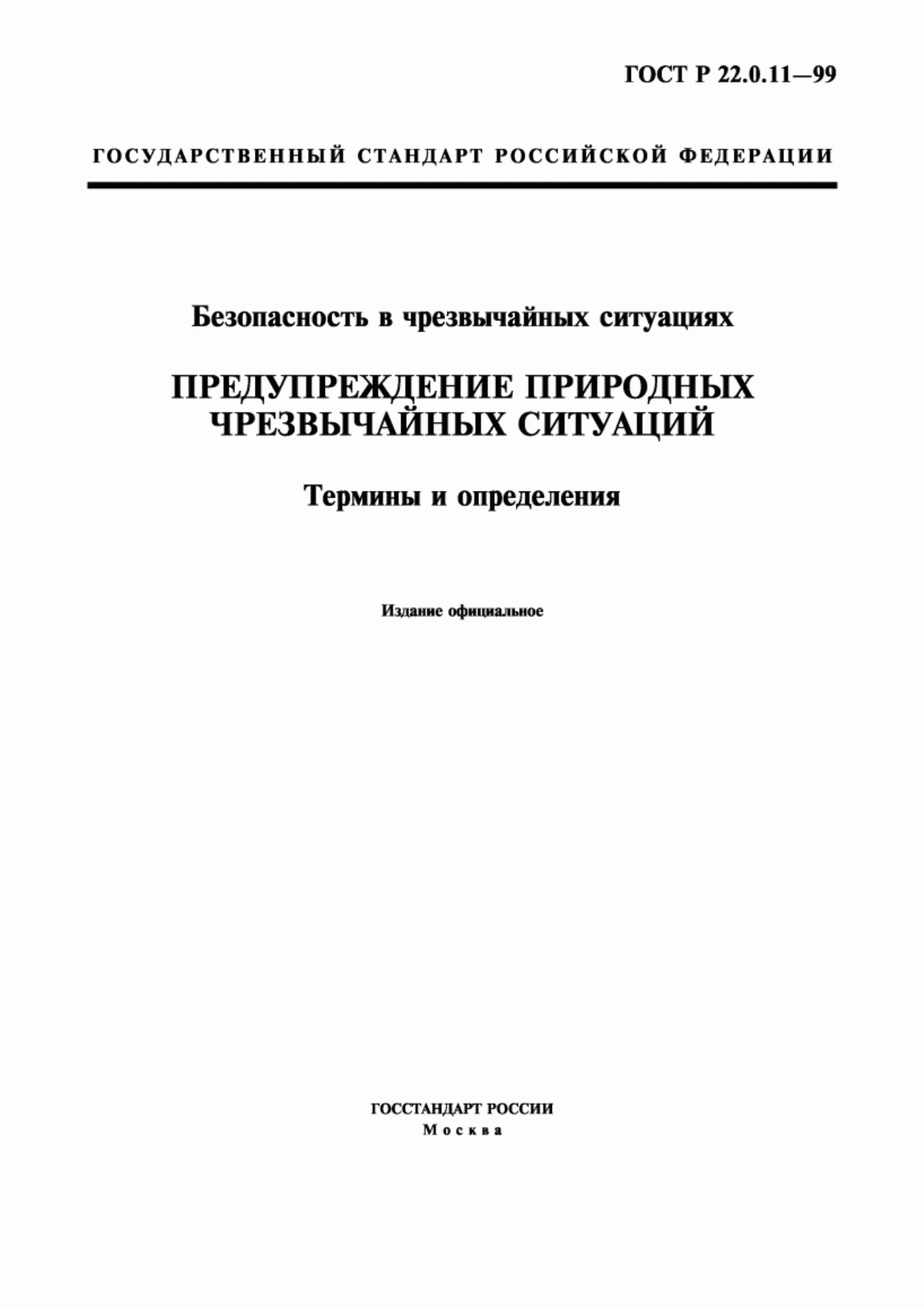 ГОСТ Р 22.0.11—99

ГОСУДАРСТВЕННЫЙ СТАНДАРТ РОССИЙСКОЙ ФЕДЕРАЦИИ

Безопасность в чрезвычайных ситуациях

ПРЕДУПРЕЖДЕНИЕ ПРИРОДНЫХ ЧРЕЗВЫЧАЙНЫХ СИТУАЦИЙ

Термины и определения

Издание официальное

ГОССТАНДАРТ РОССИИ
Москва